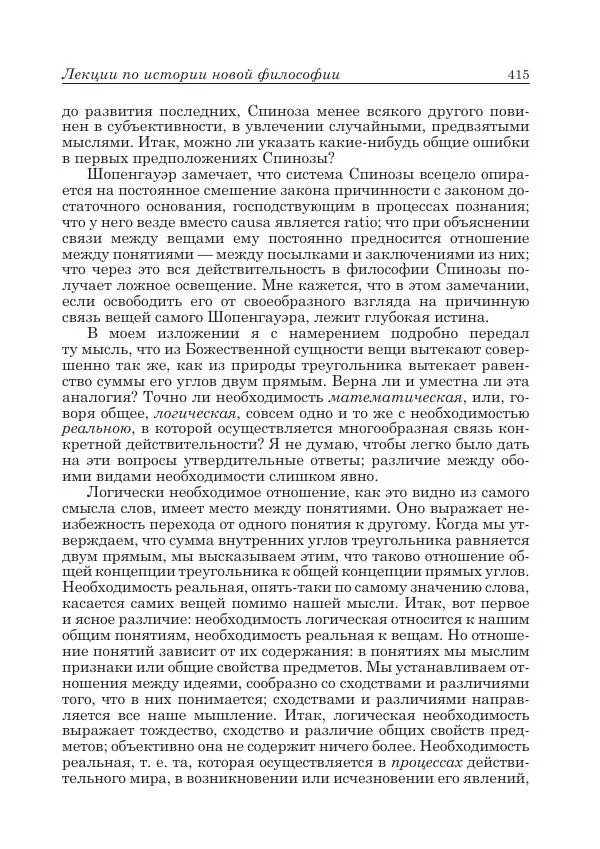 Лекции по истории новой философии 415

до развития последних, Спиноза менее всякого другого повинен в субъективности, в увлечении случайными, предвзятыми мыслями. Итак, можно ли указать какие-нибудь общие ошибки в первых предположениях Спинозы?

Шопенгауэр замечает, что система Спинозы всецело опирается на постоянное смешение закона причинности с законом достаточного основания, господствующим в процессах познания; что у него везде вместо causa является ratio; что при объяснении связи между вещами ему постоянно предносится отношение между понятиями — между посылками и заключениями из них; что через это вся действительность в философии Спинозы получает ложное освещение. Мне кажется, что в этом замечании, если освободить его от своеобразного взгляда на причинную связь вещей самого Шопенгауэра, лежит глубокая истина.

В моем изложении я с намерением подробно передал ту мысль, что из Божественной сущности вещи вытекают совершенно так же, как из природы треугольника вытекает равенство суммы его углов двум прямым. Верна ли и уместна ли эта аналогия? Точно ли необходимость математическая, или, говоря общее, логическая, совсем одно и то же с необходимостью реальною, в которой осуществляется многообразная связь конкретной действительности? Я не думаю, чтобы легко было дать на эти вопросы утвердительные ответы; различие между обоими видами необходимости слишком явно.

Логически необходимое отношение, как это видно из самого смысла слов, имеет место между понятиями. Оно выражает неизбежность перехода от одного понятия к другому. Когда мы утверждаем, что сумма внутренних углов треугольника равняется двум прямым, мы высказываем этим, что таково отношение общей концепции треугольника к общей концепции прямых углов. Необходимость реальная, опять-таки по самому значению слова, касается самих вещей помимо нашей мысли. Итак, вот первое и ясное различие: необходимость логическая относится к нашим общим понятиям, необходимость реальная к вещам. Но отношение понятий зависит от их содержания: в понятиях мы мыслим признаки или общие свойства предметов. Мы устанавливаем отношения между идеями, сообразно со сходствами и различиями того, что в них понимается; сходствами и различиями направляется все наше мышление. Итак, логическая необходимость выражает тождество, сходство и различие общих свойств предметов; объективно она не содержит ничего более. Необходимость реальная, т. е. та, которая осуществляется в процессах действительного мира, в возникновении или исчезновении его явлений,